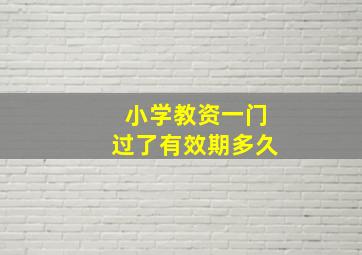 小学教资一门
过了有效期多久